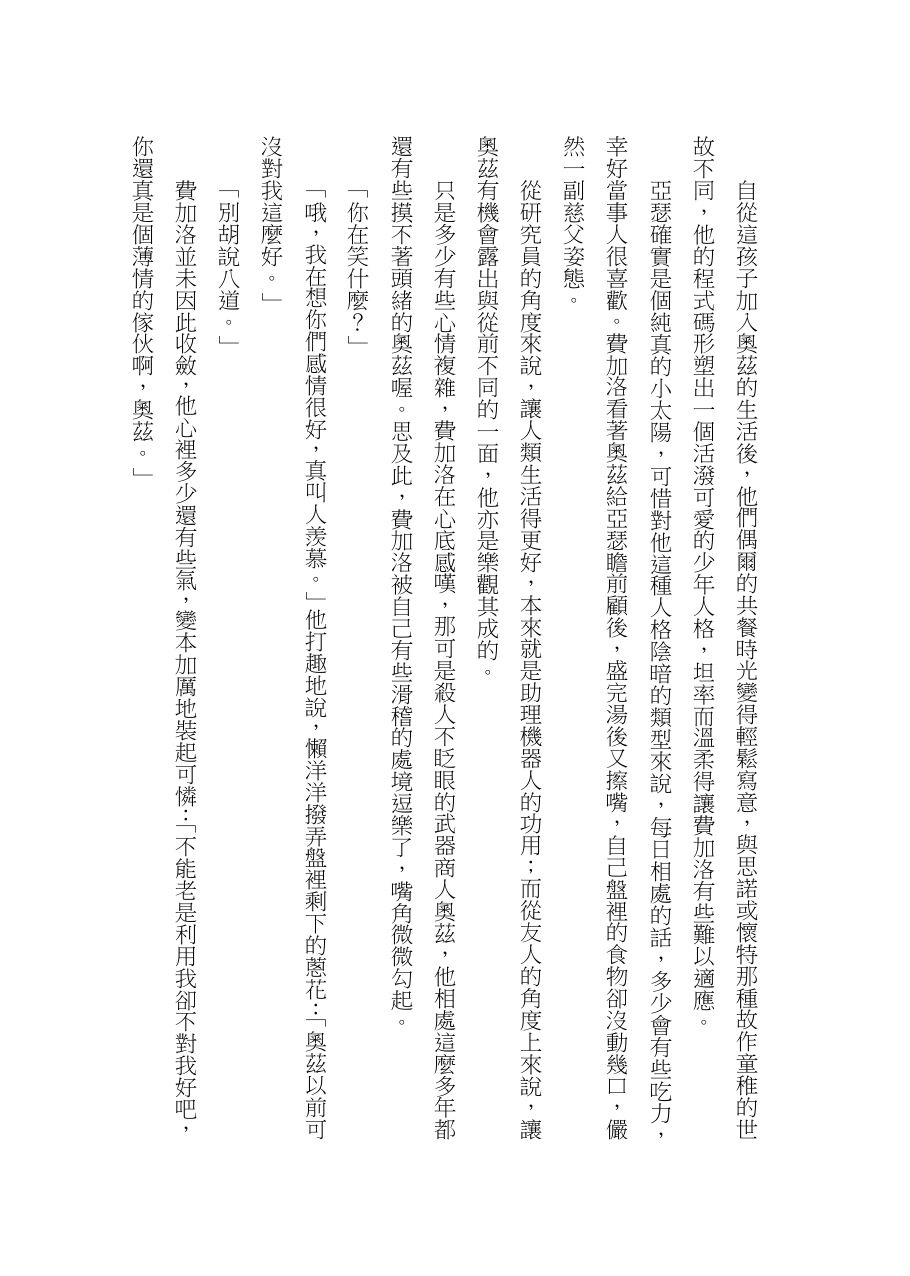 自從這孩子加入奧茲的生活後，他們偶爾的共餐時光變得輕鬆寫意，與思諾或懷特那種故作童稚的世故不同，他的程式碼形塑出一個活潑可愛的少年人格，坦率而溫柔得讓費加洛有些難以適應。

亞瑟確實是個純真的小太陽，可惜對他這種人格陰暗的類型來說，每日相處的話，多少會有些吃力，幸好當事人很喜歡。費加洛看著奧茲給亞瑟瞻前顧後，盛完湯後又擦嘴，自己盤裡的食物卻沒動幾口，儼然一副慈父姿態。

從研究員的角度來說，讓人類生活得更好，本來就是助理機器人的功用；而從友人的角度上來說，讓奧茲有機會露出與從前不同的一面，他亦是樂觀其成的。

只是多少有些心情複雜，費加洛在心底感嘆，那可是殺人不眨眼的武器商人奧茲，他相處這麼多年都還有些摸不著頭緒的奧茲喔。思及此，費加洛被自己有些滑稽的處境逗樂了，嘴角微微勾起。

「你在笑什麼？」

「哦，我在想你們感情很好，真叫人羨慕。」他打趣地說，懶洋洋撥弄盤裡剩下的蔥花：「奧茲以前可沒對我這麼好。」

「別胡說八道。」

費加洛並未因此收斂，他心裡多少還有些氣，變本加厲地裝起可憐：「不能老是利用我卻不對我好吧，你還真是個薄情的傢伙啊，奧茲。」